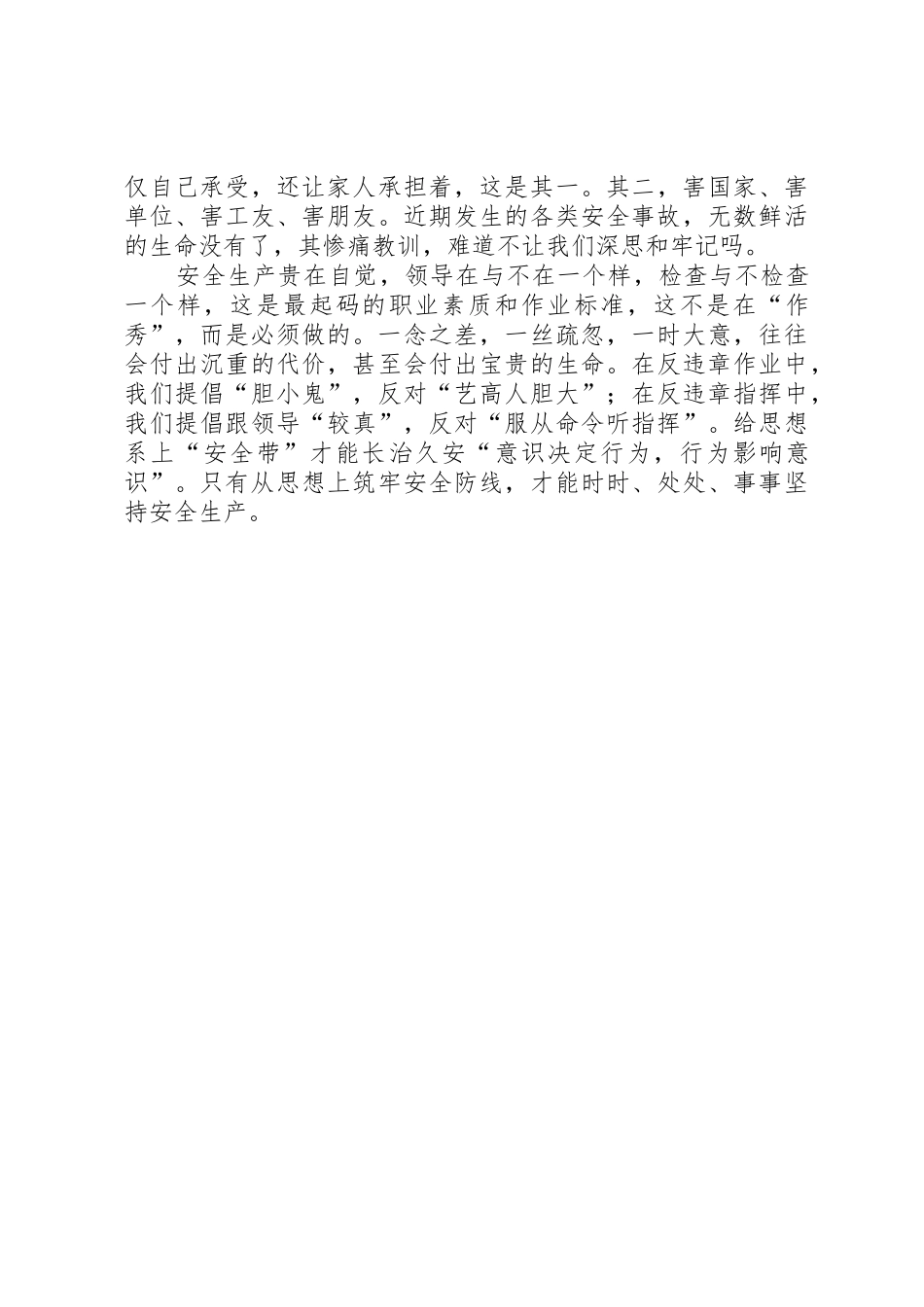 仅自己承受，还让家人承担着，这是其一。其二，害国家、害单位、害工友、害朋友。近期发生的各类安全事故，无数鲜活的生命没有了，其惨痛教训，难道不让我们深思和牢记吗。

安全生产贵在自觉，领导在与不在一个样，检查与不检查一个样，这是最起码的职业素质和作业标准，这不是在“作秀”，而是必须做的。一念之差，一丝疏忽，一时大意，往往会付出沉重的代价，甚至会付出宝贵的生命。在反违章作业中，我们提倡“胆小鬼”，反对“艺高人胆大”；在反违章指挥中，我们提倡跟领导“较真”，反对“服从命令听指挥”。给思想系上“安全带”才能长治久安“意识决定行为，行为影响意识”。只有从思想上筑牢安全防线，才能时时、处处、事事坚持安全生产。